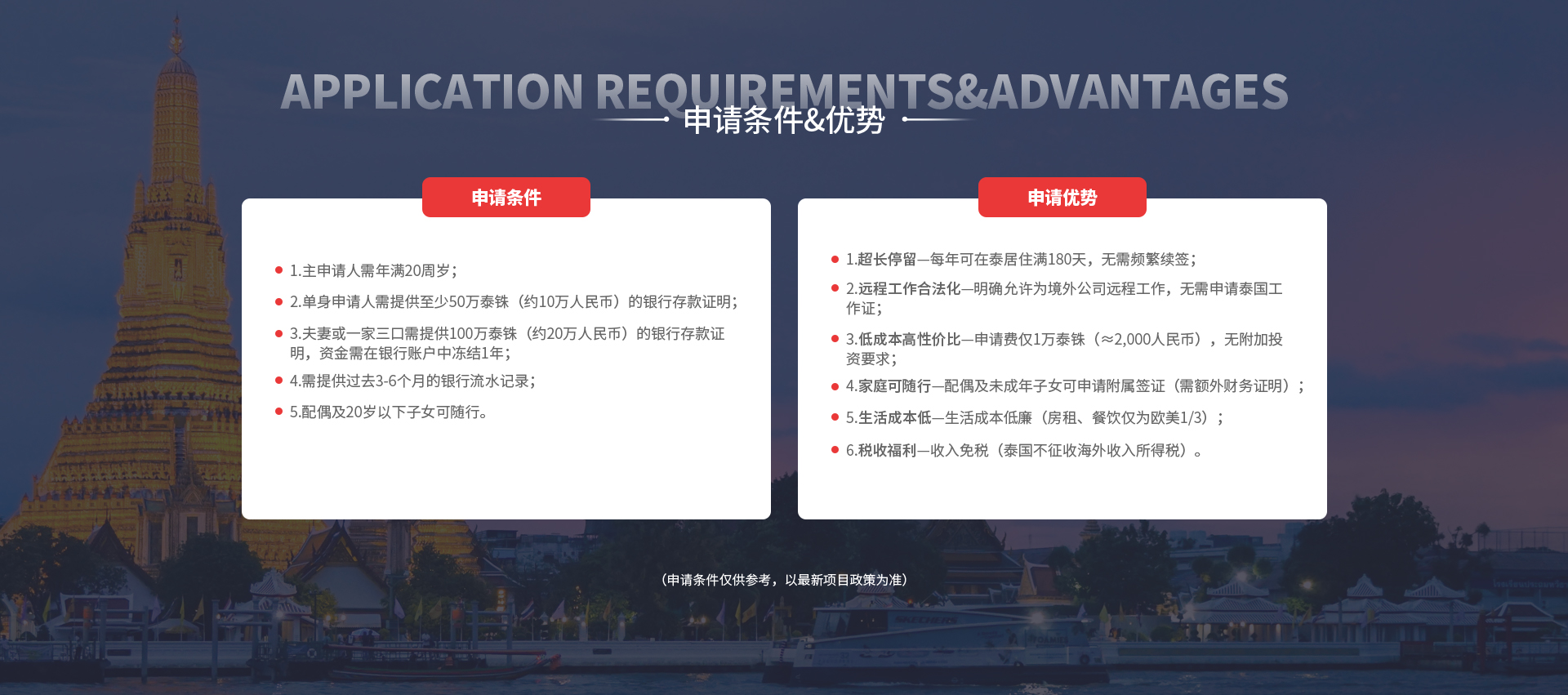 APPLICATION REQUIREMENTS&ADVANTAGES
申请条件&优势

申请条件

1.主申请人需年满20周岁；

2.单身申请人需提供至少50万泰铢（约10万人民币）的银行存款证明；

3.夫妻或一家三口需提供100万泰铢（约20万人民币）的银行存款证明，资金需在银行账户中冻结1年；

4.需提供过去3-6个月的银行流水记录；

5.配偶及20岁以下子女可随行。

申请优势

1.超长停留—每年可在泰居住满180天，无需频繁续签；

2.远程工作合法化—明确允许为境外公司远程工作，无需申请泰国工作证；

3.低成本高性价比—申请费仅1万泰铢（≈2,000人民币），无附加投资要求；

4.家庭可随行—配偶及未成年子女可申请附属签证（需额外财务证明）；

5.生活成本低—生活成本低廉（房租、餐饮仅为欧美1/3）；

6.税收福利—收入免税（泰国不征收海外收入所得税）。

（申请条件仅供参考，以最新项目政策为准）